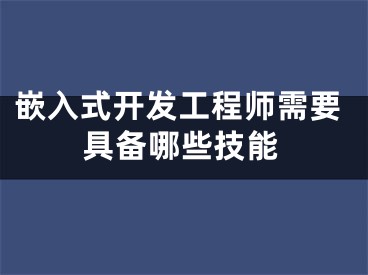 嵌入式开发工程师需要具备哪些技能